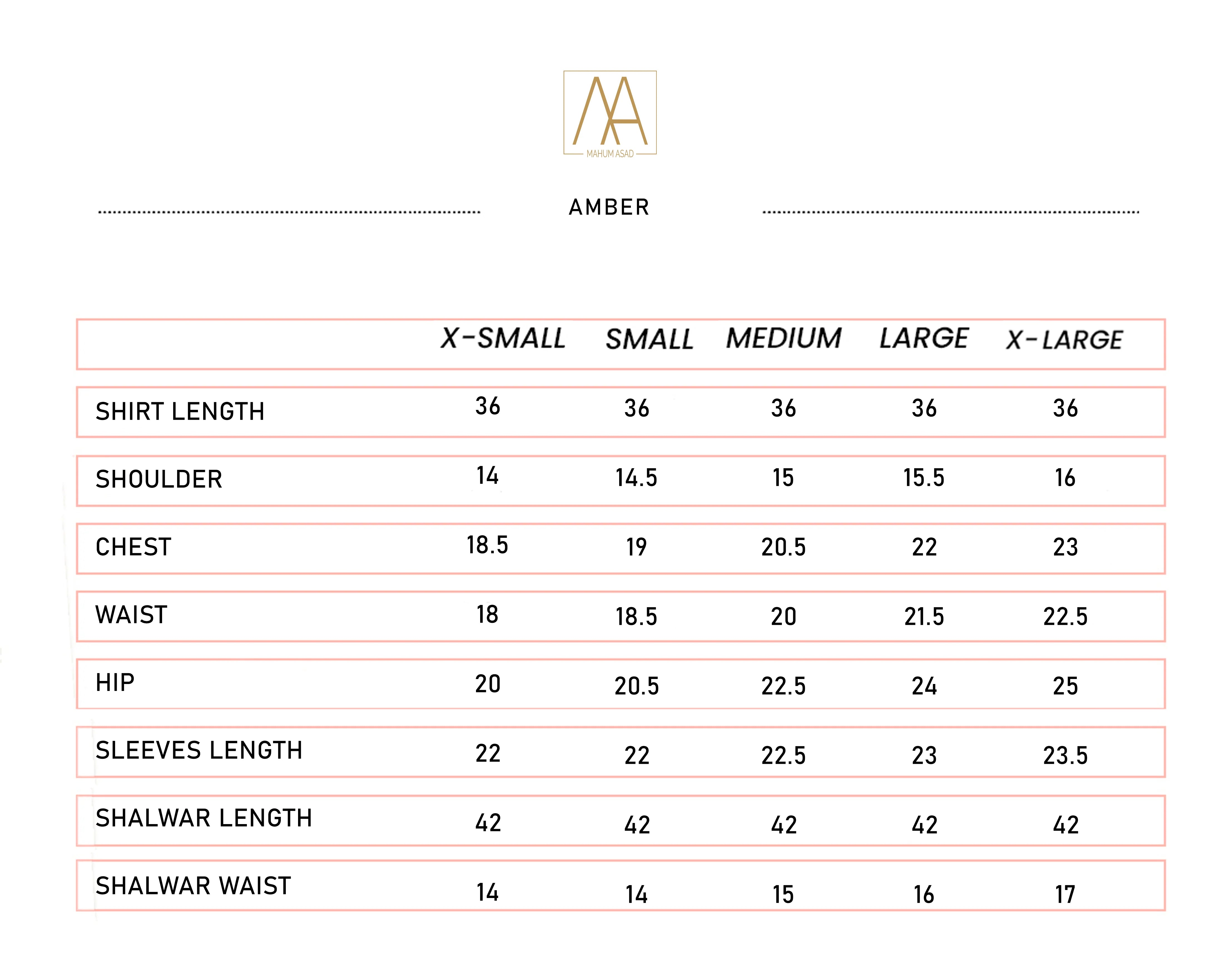 MA
MAHUM ASAD

AMBER

| | X-SMALL | SMALL | MEDIUM | LARGE | X-LARGE |
|---|---|---|---|---|---|
| SHIRT LENGTH | 36 | 36 | 36 | 36 | 36 |
| SHOULDER | 14 | 14.5 | 15 | 15.5 | 16 |
| CHEST | 18.5 | 19 | 20.5 | 22 | 23 |
| WAIST | 18 | 18.5 | 20 | 21.5 | 22.5 |
| HIP | 20 | 20.5 | 22.5 | 24 | 25 |
| SLEEVES LENGTH | 22 | 22 | 22.5 | 23 | 23.5 |
| SHALWAR LENGTH | 42 | 42 | 42 | 42 | 42 |
| SHALWAR WAIST | 14 | 14 | 15 | 16 | 17 |